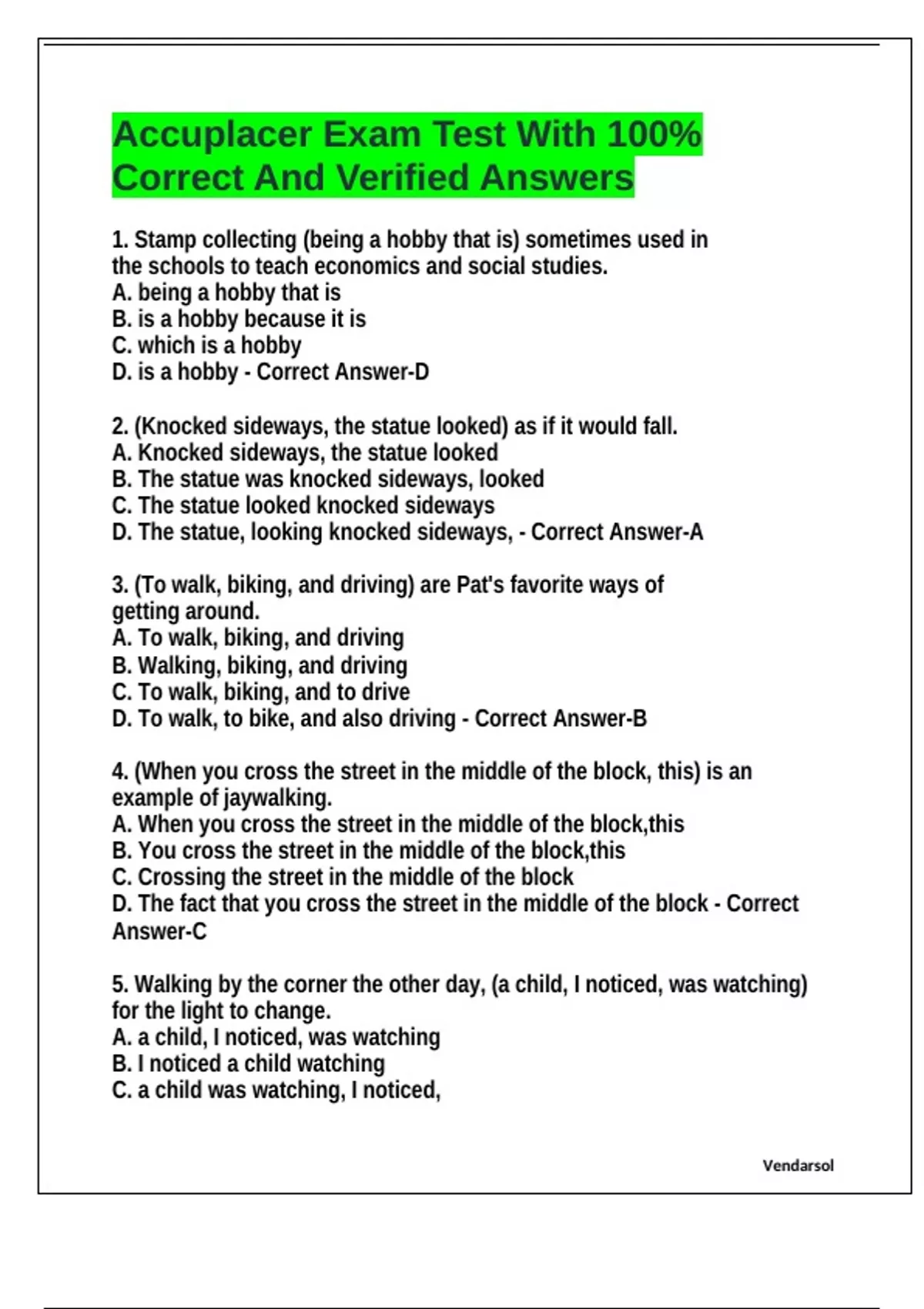 Accuplacer Exam Test With 100% Correct And Verified Answers

1. Stamp collecting (being a hobby that is) sometimes used in the schools to teach economics and social studies.
A. being a hobby that is
B. is a hobby because it is
C. which is a hobby
D. is a hobby - Correct Answer-D

2. (Knocked sideways, the statue looked) as if it would fall.
A. Knocked sideways, the statue looked
B. The statue was knocked sideways, looked
C. The statue looked knocked sideways
D. The statue, looking knocked sideways, - Correct Answer-A

3. (To walk, biking, and driving) are Pat's favorite ways of getting around.
A. To walk, biking, and driving
B. Walking, biking, and driving
C. To walk, biking, and to drive
D. To walk, to bike, and also driving - Correct Answer-B

4. (When you cross the street in the middle of the block, this) is an example of jaywalking.
A. When you cross the street in the middle of the block,this
B. You cross the street in the middle of the block,this
C. Crossing the street in the middle of the block
D. The fact that you cross the street in the middle of the block - Correct Answer-C

5. Walking by the corner the other day, (a child, I noticed, was watching) for the light to change.
A. a child, I noticed, was watching
B. I noticed a child watching
C. a child was watching, I noticed,

Vendarsol